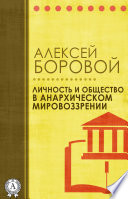 АЛЕКСЕЙ БОРОВОЙ

ЛИЧНОСТЬ И ОБЩЕСТВО В АНАРХИЧЕСКОМ МИРОВОЗЗРЕНИИ